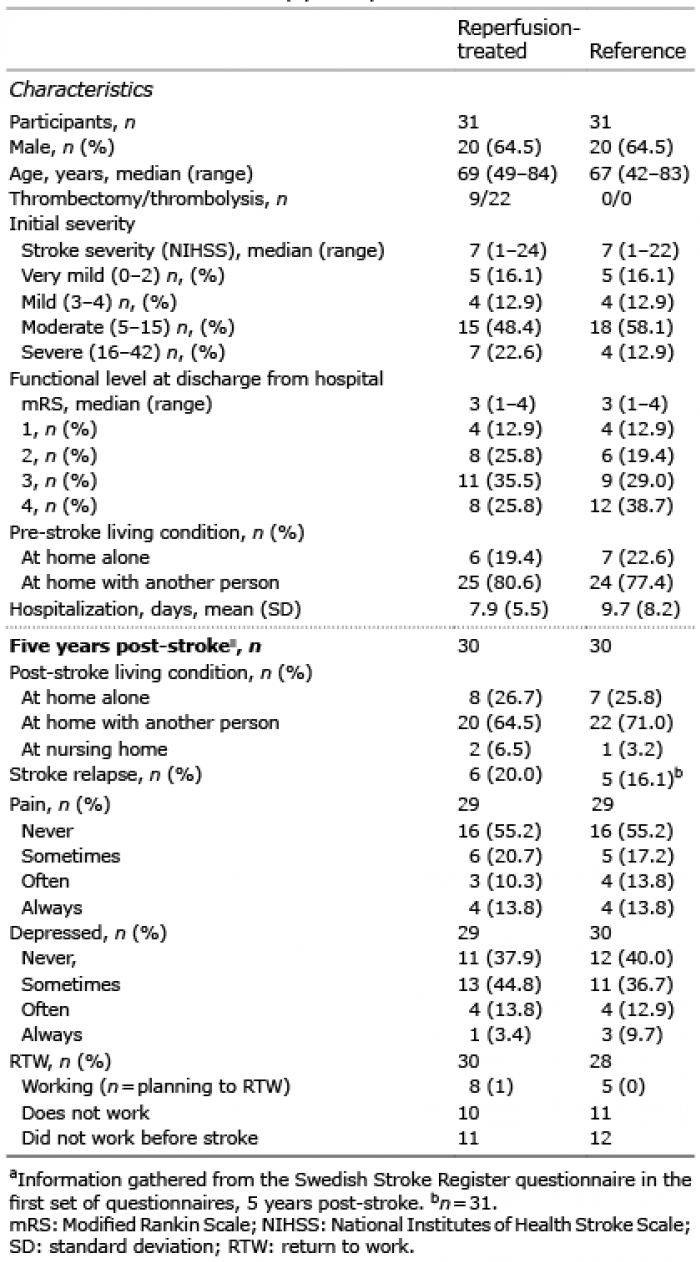 |  | Reperfusion-treated | Reference |
|---|---|---|
| *Characteristics* |  |  |
| Participants, *n* | 31 | 31 |
| Male, *n* (%) | 20 (64.5) | 20 (64.5) |
| Age, years, median (range) | 69 (49–84) | 67 (42–83) |
| Thrombectomy/thrombolysis, *n* | 9/22 | 0/0 |
| Initial severity |  |  |
| Stroke severity (NIHSS), median (range) | 7 (1–24) | 7 (1–22) |
| Very mild (0–2) *n*, (%) | 5 (16.1) | 5 (16.1) |
| Mild (3–4) *n*, (%) | 4 (12.9) | 4 (12.9) |
| Moderate (5–15) *n*, (%) | 15 (48.4) | 18 (58.1) |
| Severe (16–42) *n*, (%) | 7 (22.6) | 4 (12.9) |
| Functional level at discharge from hospital |  |  |
| mRS, median (range) | 3 (1–4) | 3 (1–4) |
| 1, *n* (%) | 4 (12.9) | 4 (12.9) |
| 2, *n* (%) | 8 (25.8) | 6 (19.4) |
| 3, *n* (%) | 11 (35.5) | 9 (29.0) |
| 4, *n* (%) | 8 (25.8) | 12 (38.7) |
| Pre-stroke living condition, *n* (%) |  |  |
| At home alone | 6 (19.4) | 7 (22.6) |
| At home with another person | 25 (80.6) | 24 (77.4) |
| Hospitalization, days, mean (SD) | 7.9 (5.5) | 9.7 (8.2) |
| **Five years post-stroke$^a$, *n*** | 30 | 30 |
| Post-stroke living condition, *n* (%) |  |  |
| At home alone | 8 (26.7) | 7 (25.8) |
| At home with another person | 20 (64.5) | 22 (71.0) |
| At nursing home | 2 (6.5) | 1 (3.2) |
| Stroke relapse, *n* (%) | 6 (20.0) | 5 (16.1)$^b$ |
| Pain, *n* (%) | 29 | 29 |
| Never | 16 (55.2) | 16 (55.2) |
| Sometimes | 6 (20.7) | 5 (17.2) |
| Often | 3 (10.3) | 4 (13.8) |
| Always | 4 (13.8) | 4 (13.8) |
| Depressed, *n* (%) | 29 | 30 |
| Never, | 11 (37.9) | 12 (40.0) |
| Sometimes | 13 (44.8) | 11 (36.7) |
| Often | 4 (13.8) | 4 (12.9) |
| Always | 1 (3.4) | 3 (9.7) |
| RTW, *n* (%) | 30 | 28 |
| Working (*n* = planning to RTW) | 8 (1) | 5 (0) |
| Does not work | 10 | 11 |
| Did not work before stroke | 11 | 12 |

$^a$Information gathered from the Swedish Stroke Register questionnaire in the first set of questionnaires, 5 years post-stroke. $^b$*n* = 31.
mRS: Modified Rankin Scale; NIHSS: National Institutes of Health Stroke Scale; SD: standard deviation; RTW: return to work.